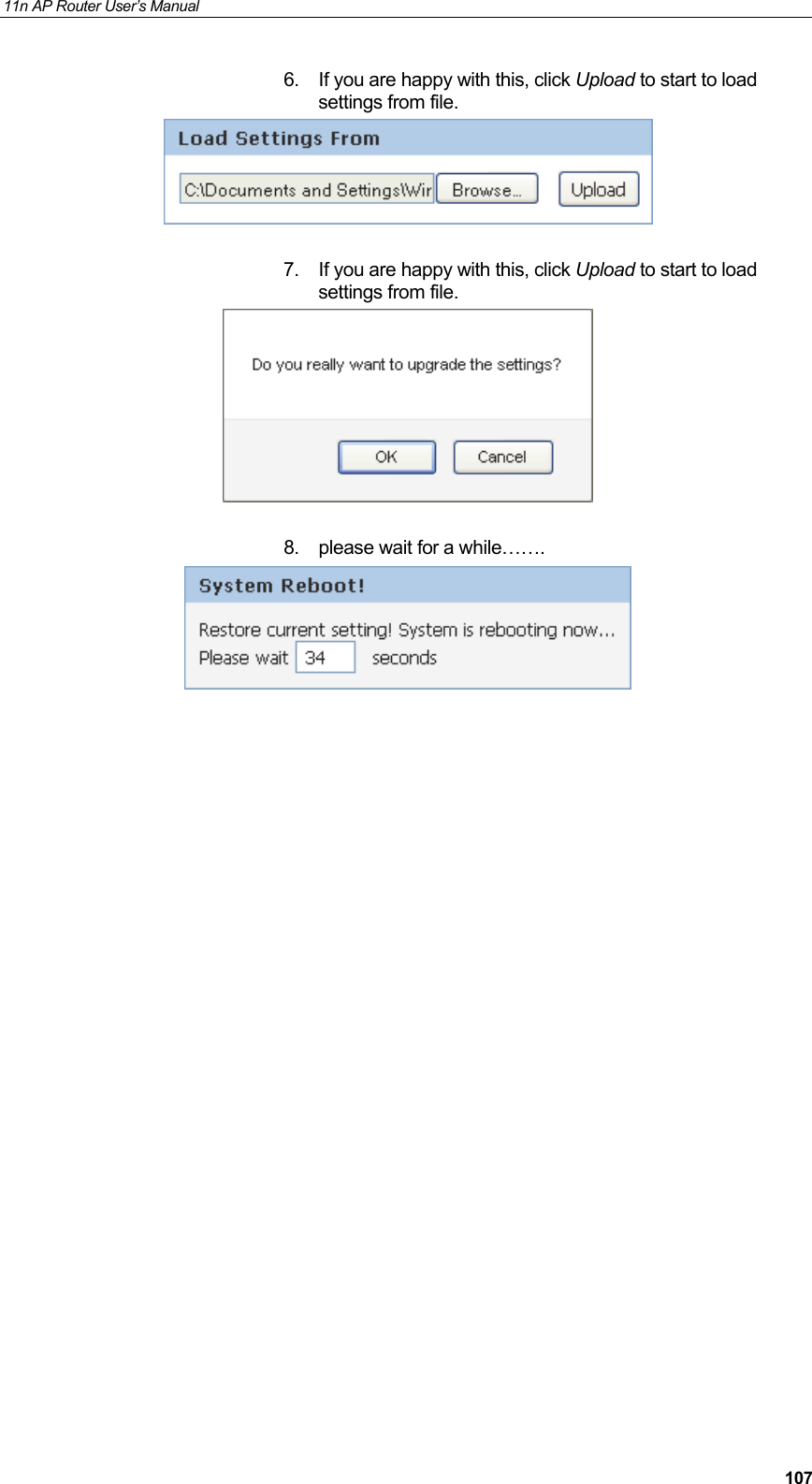 11n AP Router User's Manual

6. If you are happy with this, click Upload to start to load settings from file.

Load Settings From

C:\Documents and Settings\Wir Browse... Upload

7. If you are happy with this, click Upload to start to load settings from file.

Do you really want to upgrade the settings?

OK Cancel

8. please wait for a while…….

System Reboot!

Restore current setting! System is rebooting now...
Please wait 34 seconds

107